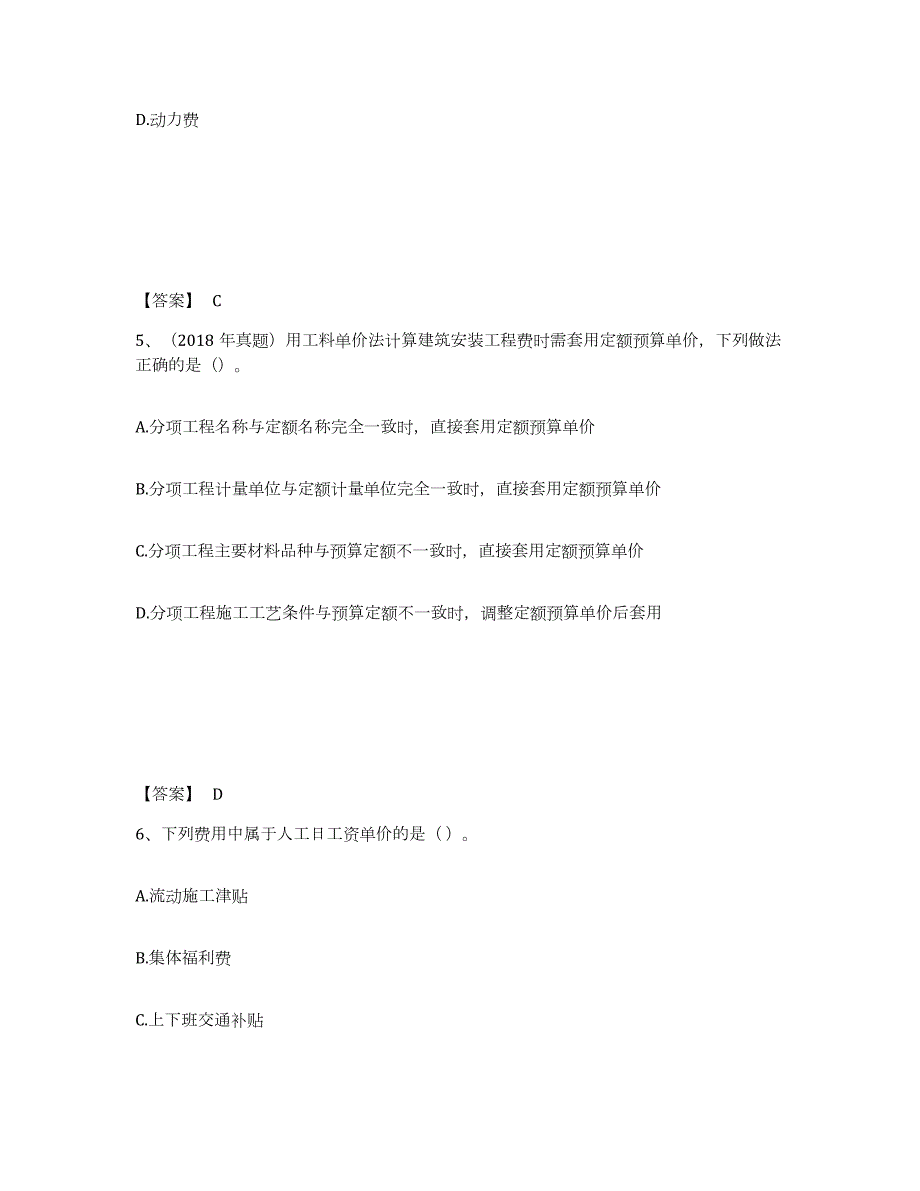 D.动力费

【答案】 C

5、（2018 年真题）用工料单价法计算建筑安装工程费时需套用定额预算单价，下列做法正确的是（）。

A.分项工程名称与定额名称完全一致时，直接套用定额预算单价

B.分项工程计量单位与定额计量单位完全一致时，直接套用定额预算单价

C.分项工程主要材料品种与预算定额不一致时，直接套用定额预算单价

D.分项工程施工工艺条件与预算定额不一致时，调整定额预算单价后套用

【答案】 D

6、下列费用中属于人工日工资单价的是（）。

A.流动施工津贴

B.集体福利费

C.上下班交通补贴